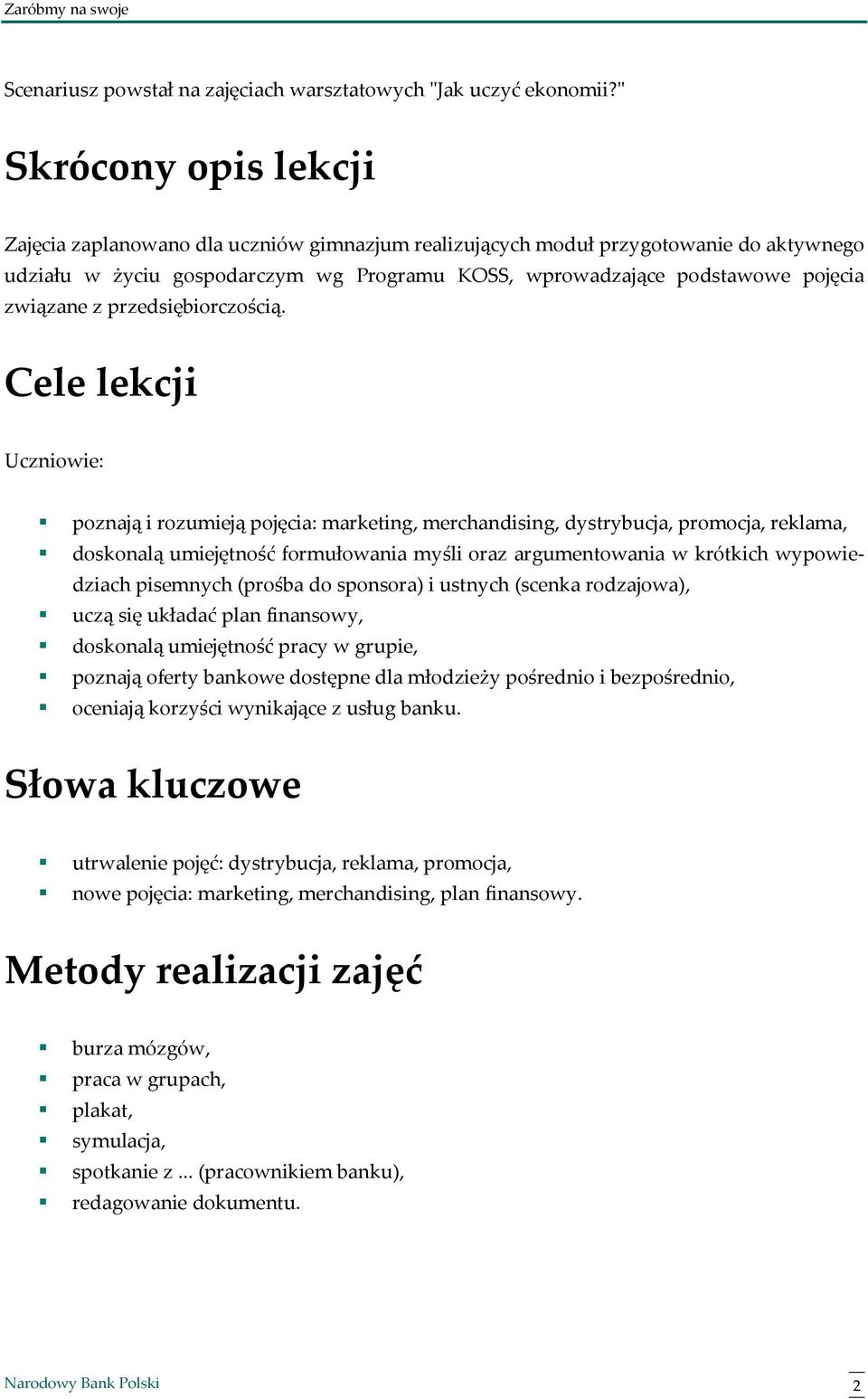 Zaróbmy na swoje

Scenariusz powstał na zajęciach warsztatowych "Jak uczyć ekonomii?"

Skrócony opis lekcji

Zajęcia zaplanowano dla uczniów gimnazjum realizujących moduł przygotowanie do aktywnego udziału w życiu gospodarczym wg Programu KOSS, wprowadzające podstawowe pojęcia związane z przedsiębiorczością.

Cele lekcji

Uczniowie:

- poznają i rozumieją pojęcia: marketing, merchandising, dystrybucja, promocja, reklama,
- doskonalą umiejętność formułowania myśli oraz argumentowania w krótkich wypowiedziach pisemnych (prośba do sponsora) i ustnych (scenka rodzajowa),
- uczą się układać plan finansowy,
- doskonalą umiejętność pracy w grupie,
- poznają oferty bankowe dostępne dla młodzieży pośrednio i bezpośrednio,
- oceniają korzyści wynikające z usług banku.

Słowa kluczowe

- utrwalenie pojęć: dystrybucja, reklama, promocja,
- nowe pojęcia: marketing, merchandising, plan finansowy.

Metody realizacji zajęć

- burza mózgów,
- praca w grupach,
- plakat,
- symulacja,
- spotkanie z ... (pracownikiem banku),
- redagowanie dokumentu.

Narodowy Bank Polski

2